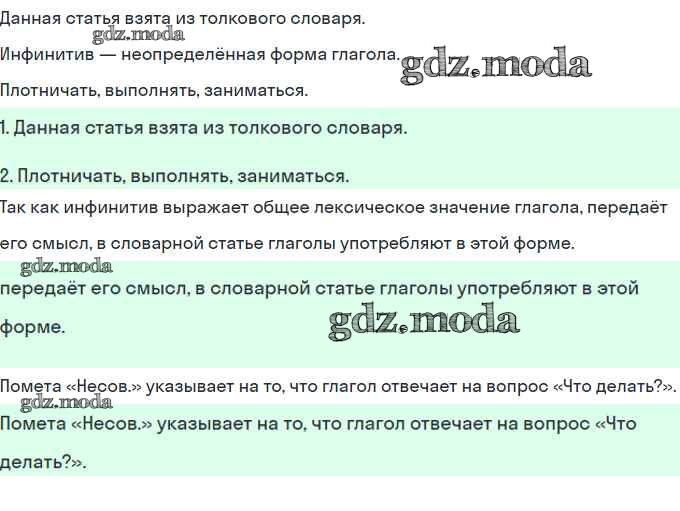 Данная статья взята из толкового словаря.

Инфинитив — неопределённая форма глагола.

Плотничать, выполнять, заниматься.

1. Данная статья взята из толкового словаря.

2. Плотничать, выполнять, заниматься.

Так как инфинитив выражает общее лексическое значение глагола, передаёт его смысл, в словарной статье глаголы употребляют в этой форме.

передаёт его смысл, в словарной статье глаголы употребляют в этой форме.

Помета «Несов.» указывает на то, что глагол отвечает на вопрос «Что делать?».

Помета «Несов.» указывает на то, что глагол отвечает на вопрос «Что делать?».

gdz.moda